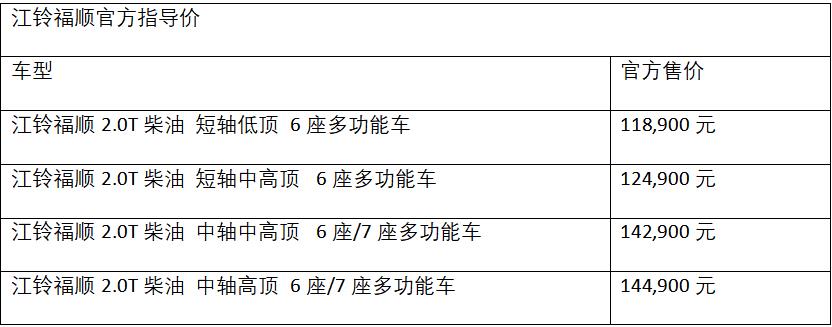 江铃福顺官方指导价

| 车型 | 官方售价 |
|---|---|
| 江铃福顺 2.0T 柴油 短轴低顶 6 座多功能车 | 118,900 元 |
| 江铃福顺 2.0T 柴油 短轴中高顶 6 座多功能车 | 124,900 元 |
| 江铃福顺 2.0T 柴油 中轴中高顶 6 座/7 座多功能车 | 142,900 元 |
| 江铃福顺 2.0T 柴油 中轴高顶 6 座/7 座多功能车 | 144,900 元 |